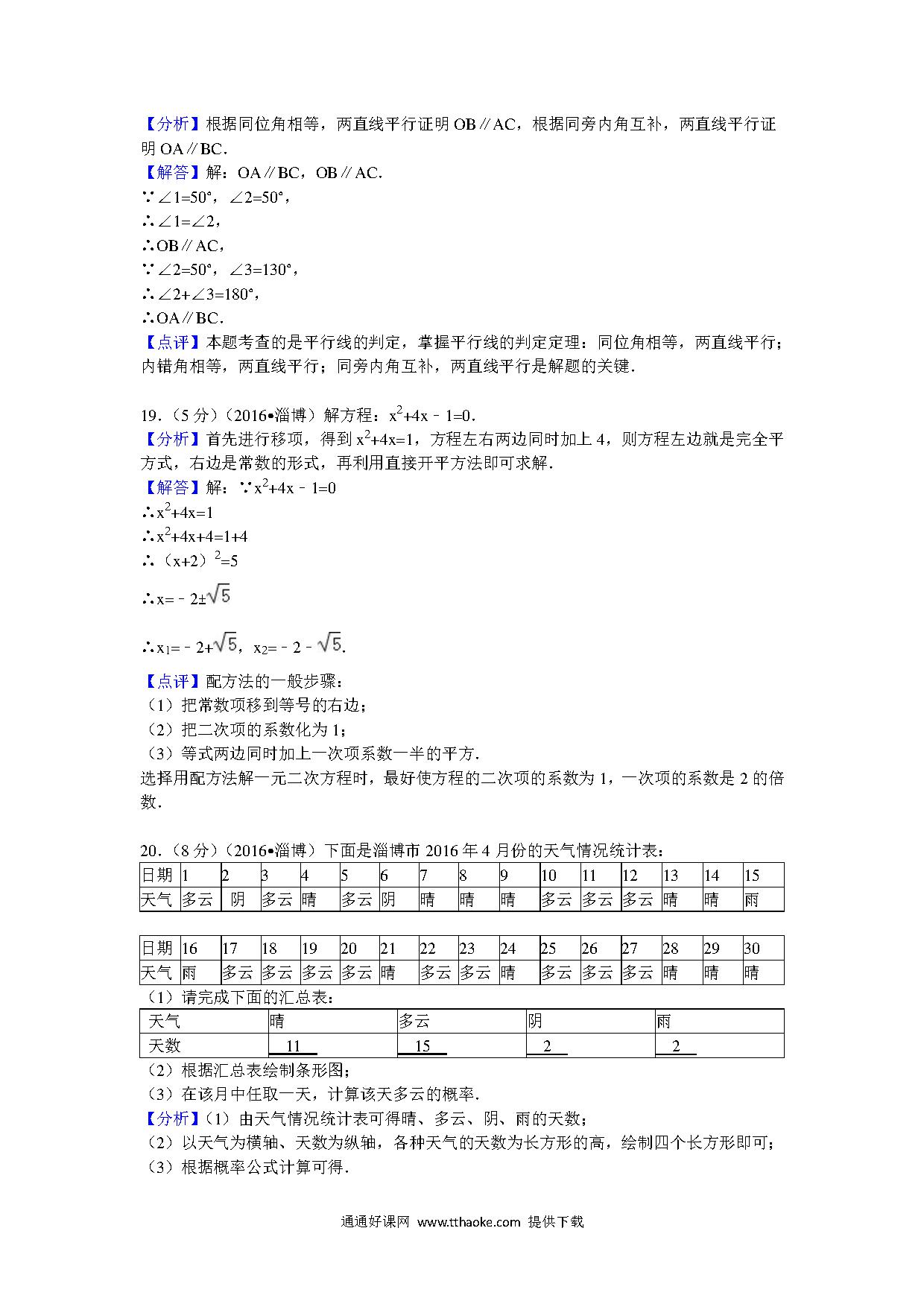 【分析】根据同位角相等，两直线平行证明 OB∥AC，根据同旁内角互补，两直线平行证明 OA∥BC．

【解答】解：OA∥BC，OB∥AC．

∵∠1=50°，∠2=50°，

∴∠1=∠2，

∴OB∥AC，

∵∠2=50°，∠3=130°，

∴∠2+∠3=180°，

∴OA∥BC．

【点评】本题考查的是平行线的判定，掌握平行线的判定定理：同位角相等，两直线平行；内错角相等，两直线平行；同旁内角互补，两直线平行是解题的关键．

19．（5 分）（2016•淄博）解方程：$x^2+4x-1=0$．

【分析】首先进行移项，得到 $x^2+4x=1$，方程左右两边同时加上 4，则方程左边就是完全平方式，右边是常数的形式，再利用直接开平方法即可求解．

【解答】解：∵$x^2+4x-1=0$

∴$x^2+4x=1$

∴$x^2+4x+4=1+4$

∴$(x+2)^2=5$

∴$x=-2\pm\sqrt{5}$

∴$x_1=-2+\sqrt{5}$，$x_2=-2-\sqrt{5}$．

【点评】配方法的一般步骤：

（1）把常数项移到等号的右边；

（2）把二次项的系数化为 1；

（3）等式两边同时加上一次项系数一半的平方．

选择用配方法解一元二次方程时，最好使方程的二次项的系数为 1，一次项的系数是 2 的倍数．

20．（8 分）（2016•淄博）下面是淄博市 2016 年 4 月份的天气情况统计表：

| 日期 | 1 | 2 | 3 | 4 | 5 | 6 | 7 | 8 | 9 | 10 | 11 | 12 | 13 | 14 | 15 |
|---|---|---|---|---|---|---|---|---|---|---|---|---|---|---|---|
| 天气 | 多云 | 阴 | 多云 | 晴 | 多云 | 阴 | 晴 | 晴 | 晴 | 多云 | 多云 | 多云 | 晴 | 晴 | 雨 |

| 日期 | 16 | 17 | 18 | 19 | 20 | 21 | 22 | 23 | 24 | 25 | 26 | 27 | 28 | 29 | 30 |
|---|---|---|---|---|---|---|---|---|---|---|---|---|---|---|---|
| 天气 | 雨 | 多云 | 多云 | 多云 | 多云 | 晴 | 多云 | 多云 | 晴 | 多云 | 多云 | 多云 | 晴 | 晴 | 晴 |

（1）请完成下面的汇总表：

| 天气 | 晴 | 多云 | 阴 | 雨 |
|---|---|---|---|---|
| 天数 | 11 | 15 | 2 | 2 |

（2）根据汇总表绘制条形图；

（3）在该月中任取一天，计算该天多云的概率．

【分析】（1）由天气情况统计表可得晴、多云、阴、雨的天数；

（2）以天气为横轴、天数为纵轴，各种天气的天数为长方形的高，绘制四个长方形即可；

（3）根据概率公式计算可得．

通通好课网 www.tthaoke.com 提供下载